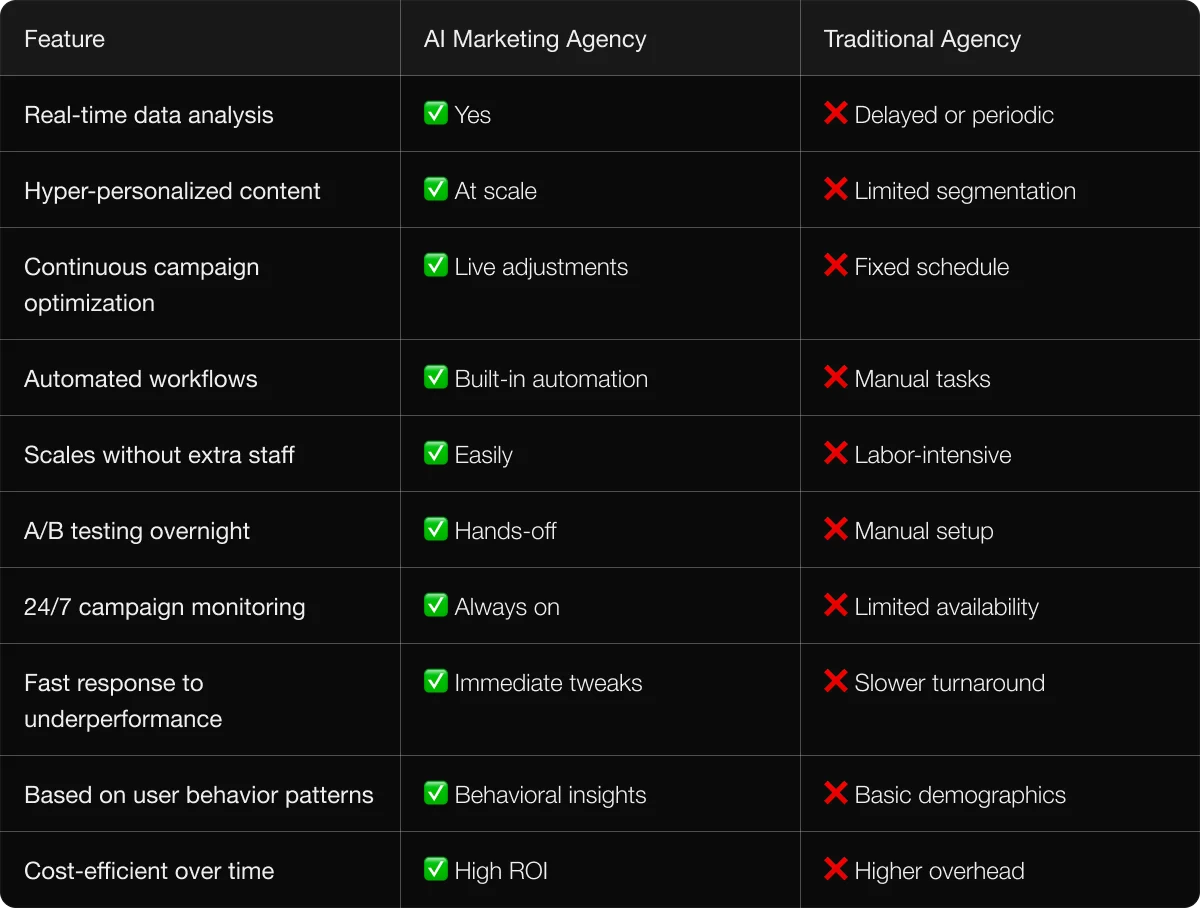 | Feature | AI Marketing Agency | Traditional Agency |
|---|---|---|
| Real-time data analysis | ✅ Yes | ❌ Delayed or periodic |
| Hyper-personalized content | ✅ At scale | ❌ Limited segmentation |
| Continuous campaign optimization | ✅ Live adjustments | ❌ Fixed schedule |
| Automated workflows | ✅ Built-in automation | ❌ Manual tasks |
| Scales without extra staff | ✅ Easily | ❌ Labor-intensive |
| A/B testing overnight | ✅ Hands-off | ❌ Manual setup |
| 24/7 campaign monitoring | ✅ Always on | ❌ Limited availability |
| Fast response to underperformance | ✅ Immediate tweaks | ❌ Slower turnaround |
| Based on user behavior patterns | ✅ Behavioral insights | ❌ Basic demographics |
| Cost-efficient over time | ✅ High ROI | ❌ Higher overhead |